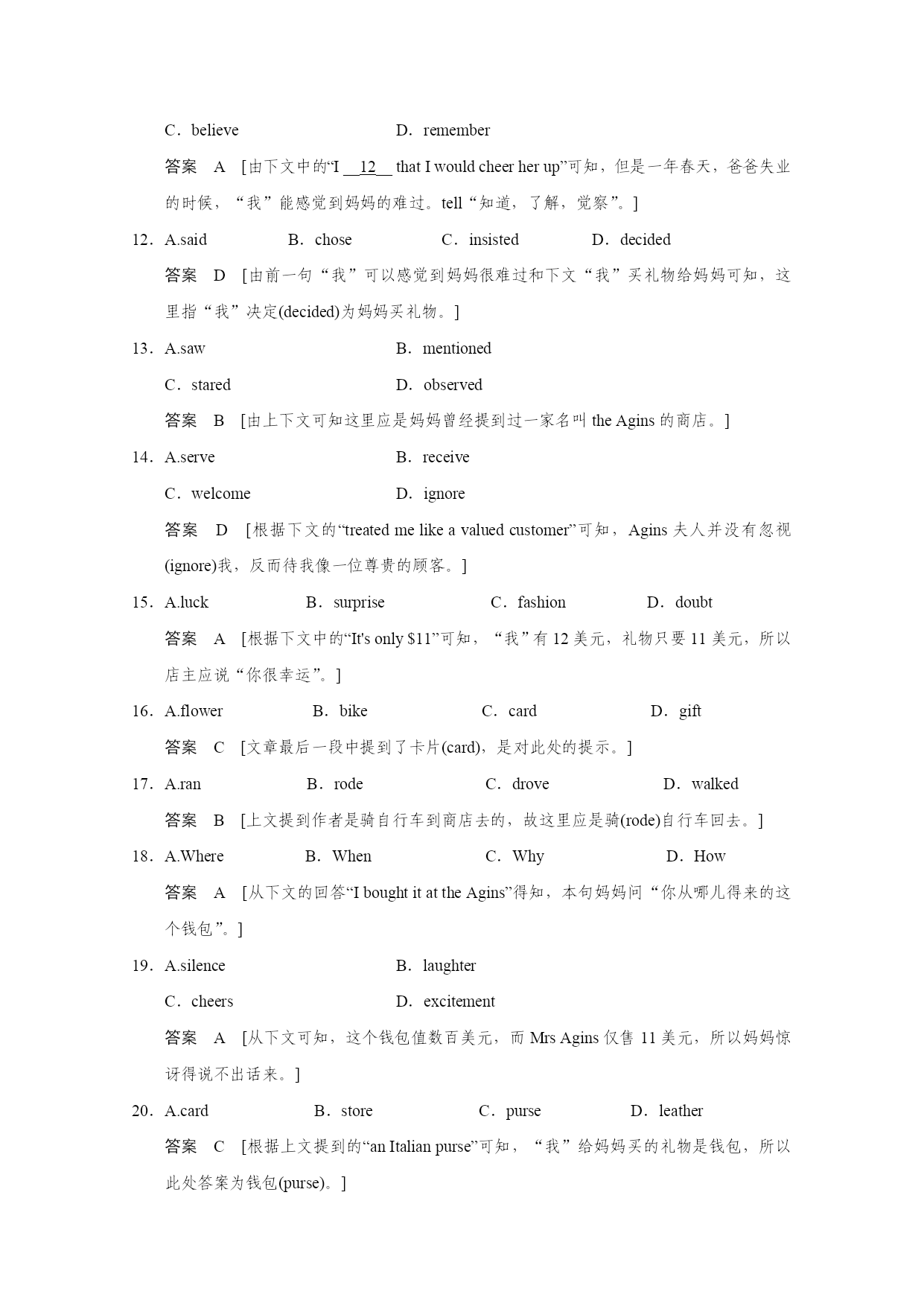 C．believe D．remember

答案 A [由下文中的“I __12__ that I would cheer her up”可知，但是一年春天，爸爸失业的时候，“我”能感觉到妈妈的难过。tell“知道，了解，觉察”。]

12．A.said B．chose C．insisted D．decided

答案 D [由前一句“我”可以感觉到妈妈很难过和下文“我”买礼物给妈妈可知，这里指“我”决定(decided)为妈妈买礼物。]

13．A.saw B．mentioned

C．stared D．observed

答案 B [由上下文可知这里应是妈妈曾经提到过一家名叫 the Agins 的商店。]

14．A.serve B．receive

C．welcome D．ignore

答案 D [根据下文的“treated me like a valued customer”可知，Agins 夫人并没有忽视(ignore)我，反而待我像一位尊贵的顾客。]

15．A.luck B．surprise C．fashion D．doubt

答案 A [根据下文中的“It's only $11”可知，“我”有 12 美元，礼物只要 11 美元，所以店主应说“你很幸运”。]

16．A.flower B．bike C．card D．gift

答案 C [文章最后一段中提到了卡片(card)，是对此处的提示。]

17．A.ran B．rode C．drove D．walked

答案 B [上文提到作者是骑自行车到商店去的，故这里应是骑(rode)自行车回去。]

18．A.Where B．When C．Why D．How

答案 A [从下文的回答“I bought it at the Agins”得知，本句妈妈问“你从哪儿得来的这个钱包”。]

19．A.silence B．laughter

C．cheers D．excitement

答案 A [从下文可知，这个钱包值数百美元，而 Mrs Agins 仅售 11 美元，所以妈妈惊讶得说不出话来。]

20．A.card B．store C．purse D．leather

答案 C [根据上文提到的“an Italian purse”可知，“我”给妈妈买的礼物是钱包，所以此处答案为钱包(purse)。]